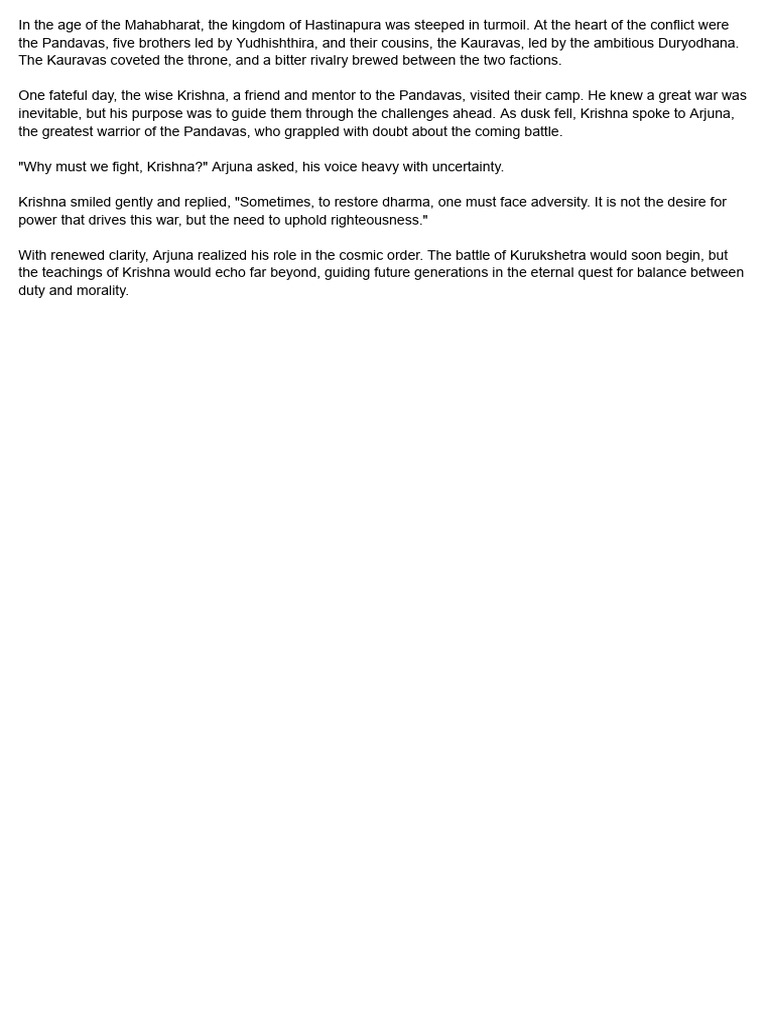 In the age of the Mahabharat, the kingdom of Hastinapura was steeped in turmoil. At the heart of the conflict were the Pandavas, five brothers led by Yudhishthira, and their cousins, the Kauravas, led by the ambitious Duryodhana. The Kauravas coveted the throne, and a bitter rivalry brewed between the two factions.

One fateful day, the wise Krishna, a friend and mentor to the Pandavas, visited their camp. He knew a great war was inevitable, but his purpose was to guide them through the challenges ahead. As dusk fell, Krishna spoke to Arjuna, the greatest warrior of the Pandavas, who grappled with doubt about the coming battle.

"Why must we fight, Krishna?" Arjuna asked, his voice heavy with uncertainty.

Krishna smiled gently and replied, "Sometimes, to restore dharma, one must face adversity. It is not the desire for power that drives this war, but the need to uphold righteousness."

With renewed clarity, Arjuna realized his role in the cosmic order. The battle of Kurukshetra would soon begin, but the teachings of Krishna would echo far beyond, guiding future generations in the eternal quest for balance between duty and morality.